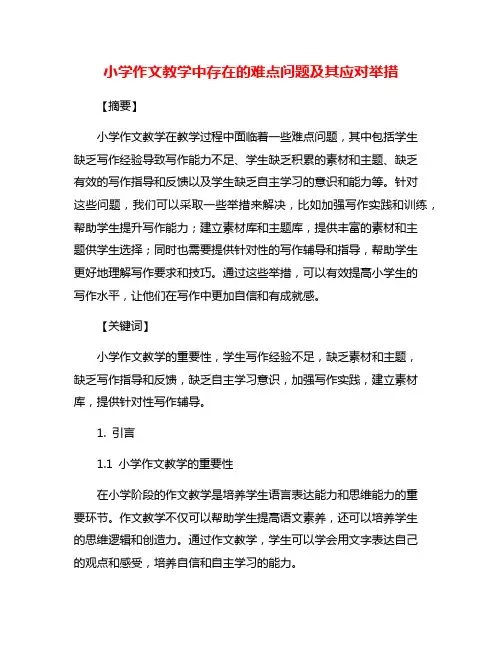 小学作文教学中存在的难点问题及其应对举措

【摘要】

小学作文教学在教学过程中面临着一些难点问题，其中包括学生缺乏写作经验导致写作能力不足、学生缺乏积累的素材和主题、缺乏有效的写作指导和反馈以及学生缺乏自主学习的意识和能力等。针对这些问题，我们可以采取一些举措来解决，比如加强写作实践和训练，帮助学生提升写作能力；建立素材库和主题库，提供丰富的素材和主题供学生选择；同时也需要提供针对性的写作辅导和指导，帮助学生更好地理解写作要求和技巧。通过这些举措，可以有效提高小学生的写作水平，让他们在写作中更加自信和有成就感。

【关键词】

小学作文教学的重要性，学生写作经验不足，缺乏素材和主题，缺乏写作指导和反馈，缺乏自主学习意识，加强写作实践，建立素材库，提供针对性写作辅导。

1. 引言

1.1 小学作文教学的重要性

在小学阶段的作文教学是培养学生语言表达能力和思维能力的重要环节。作文教学不仅可以帮助学生提高语文素养，还可以培养学生的思维逻辑和创造力。通过作文教学，学生可以学会用文字表达自己的观点和感受，培养自信和自主学习的能力。